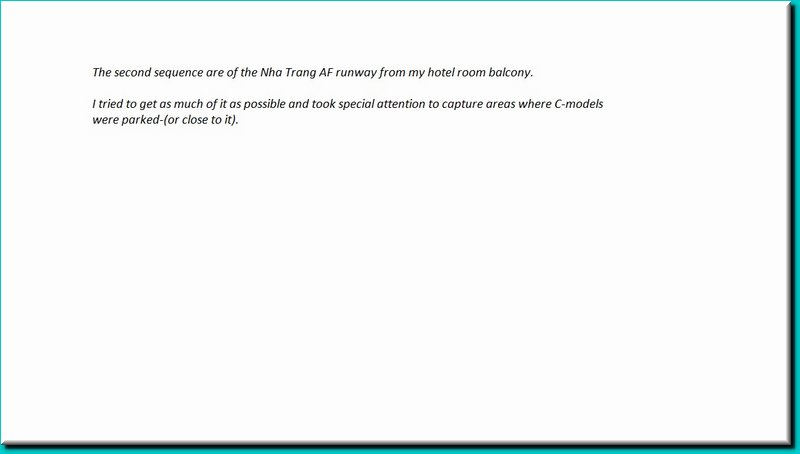 The second sequence are of the Nha Trang AF runway from my hotel room balcony.

I tried to get as much of it as possible and took special attention to capture areas where C-models were parked-(or close to it).